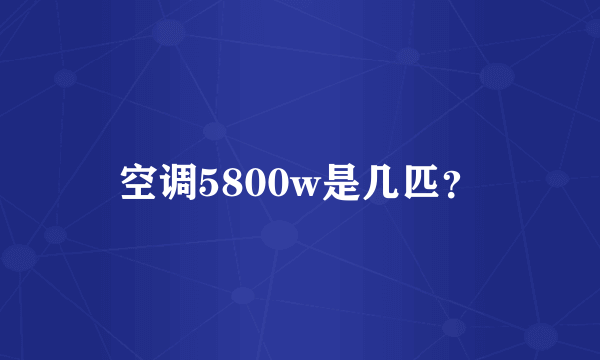 空调5800w是几匹？